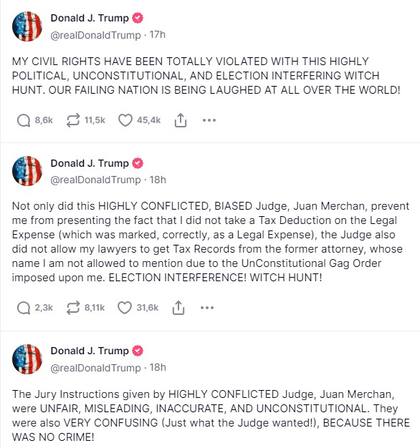 Donald J. Trump
@realDonaldTrump · 17h

MY CIVIL RIGHTS HAVE BEEN TOTALLY VIOLATED WITH THIS HIGHLY POLITICAL, UNCONSTITUTIONAL, AND ELECTION INTERFERING WITCH HUNT. OUR FAILING NATION IS BEING LAUGHED AT ALL OVER THE WORLD!

8,6k 11,5k 45,4k

Donald J. Trump
@realDonaldTrump · 18h

Not only did this HIGHLY CONFLICTED, BIASED Judge, Juan Merchan, prevent me from presenting the fact that I did not take a Tax Deduction on the Legal Expense (which was marked, correctly, as a Legal Expense), the Judge also did not allow my lawyers to get Tax Records from the former attorney, whose name I am not allowed to mention due to the UnConstitutional Gag Order imposed upon me. ELECTION INTERFERENCE! WITCH HUNT!

2,3k 8,11k 31,6k

Donald J. Trump
@realDonaldTrump · 18h

The Jury Instructions given by HIGHLY CONFLICTED Judge, Juan Merchan, were UNFAIR, MISLEADING, INACCURATE, AND UNCONSTITUTIONAL. They were also VERY CONFUSING (Just what the Judge wanted!), BECAUSE THERE WAS NO CRIME!